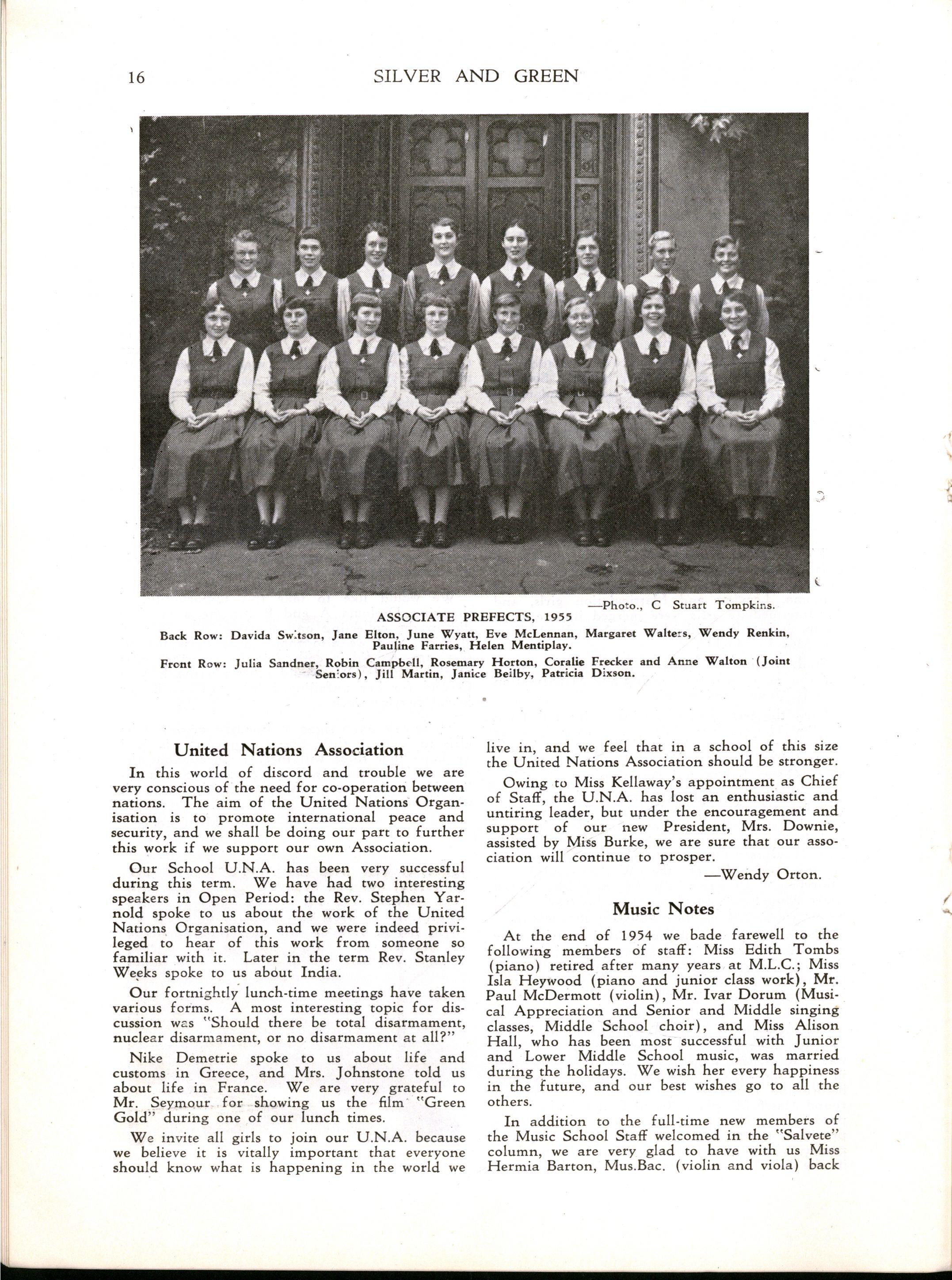 16 SILVER AND GREEN

—Photo., C Stuart Tompkins.

ASSOCIATE PREFECTS, 1955

Back Row: Davida Switson, Jane Elton, June Wyatt, Eve McLennan, Margaret Walters, Wendy Renkin, Pauline Farries, Helen Mentiplay.

Front Row: Julia Sandner, Robin Campbell, Rosemary Horton, Coralie Frecker and Anne Walton (Joint Seniors), Jill Martin, Janice Beilby, Patricia Dixson.

United Nations Association

In this world of discord and trouble we are very conscious of the need for co-operation between nations. The aim of the United Nations Organisation is to promote international peace and security, and we shall be doing our part to further this work if we support our own Association.

Our School U.N.A. has been very successful during this term. We have had two interesting speakers in Open Period: the Rev. Stephen Yarnold spoke to us about the work of the United Nations Organisation, and we were indeed privileged to hear of this work from someone so familiar with it. Later in the term Rev. Stanley Weeks spoke to us about India.

Our fortnightly lunch-time meetings have taken various forms. A most interesting topic for discussion was "Should there be total disarmament, nuclear disarmament, or no disarmament at all?"

Nike Demetrie spoke to us about life and customs in Greece, and Mrs. Johnstone told us about life in France. We are very grateful to Mr. Seymour for showing us the film "Green Gold" during one of our lunch times.

We invite all girls to join our U.N.A. because we believe it is vitally important that everyone should know what is happening in the world we live in, and we feel that in a school of this size the United Nations Association should be stronger.

Owing to Miss Kellaway's appointment as Chief of Staff, the U.N.A. has lost an enthusiastic and untiring leader, but under the encouragement and support of our new President, Mrs. Downie, assisted by Miss Burke, we are sure that our association will continue to prosper.

—Wendy Orton.

Music Notes

At the end of 1954 we bade farewell to the following members of staff: Miss Edith Tombs (piano) retired after many years at M.L.C.; Miss Isla Heywood (piano and junior class work), Mr. Paul McDermott (violin), Mr. Ivar Dorum (Musical Appreciation and Senior and Middle singing classes, Middle School choir), and Miss Alison Hall, who has been most successful with Junior and Lower Middle School music, was married during the holidays. We wish her every happiness in the future, and our best wishes go to all the others.

In addition to the full-time new members of the Music School Staff welcomed in the "Salvete" column, we are very glad to have with us Miss Hermia Barton, Mus.Bac. (violin and viola) back